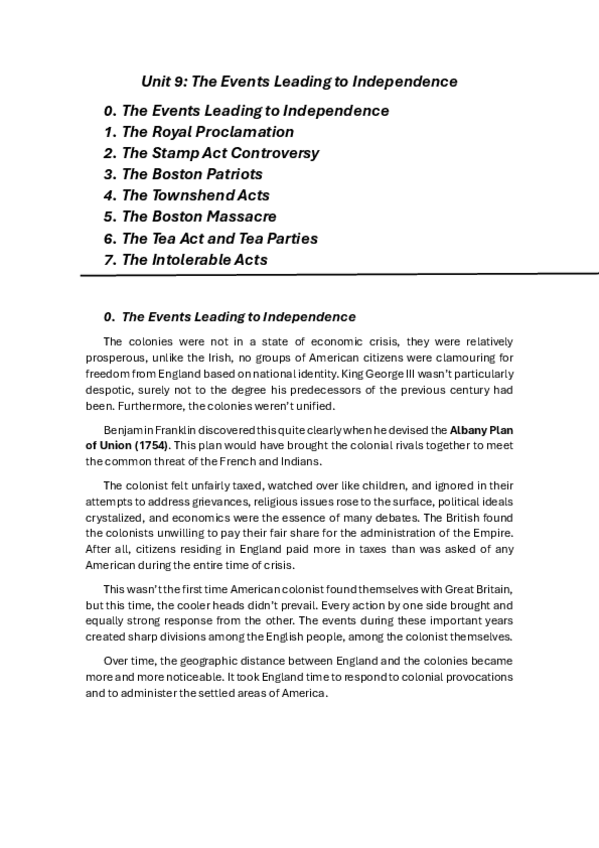 Unit 9: The Events Leading to Independence

0. The Events Leading to Independence
1. The Royal Proclamation
2. The Stamp Act Controversy
3. The Boston Patriots
4. The Townshend Acts
5. The Boston Massacre
6. The Tea Act and Tea Parties
7. The Intolerable Acts

0. The Events Leading to Independence

The colonies were not in a state of economic crisis, they were relatively prosperous, unlike the Irish, no groups of American citizens were clamouring for freedom from England based on national identity. King George III wasn't particularly despotic, surely not to the degree his predecessors of the previous century had been. Furthermore, the colonies weren't unified.

Benjamin Franklin discovered this quite clearly when he devised the Albany Plan of Union (1754). This plan would have brought the colonial rivals together to meet the common threat of the French and Indians.

The colonist felt unfairly taxed, watched over like children, and ignored in their attempts to address grievances, religious issues rose to the surface, political ideals crystalized, and economics were the essence of many debates. The British found the colonists unwilling to pay their fair share for the administration of the Empire. After all, citizens residing in England paid more in taxes than was asked of any American during the entire time of crisis.

This wasn't the first time American colonist found themselves with Great Britain, but this time, the cooler heads didn't prevail. Every action by one side brought and equally strong response from the other. The events during these important years created sharp divisions among the English people, among the colonist themselves.

Over time, the geographic distance between England and the colonies became more and more noticeable. It took England time to respond to colonial provocations and to administer the settled areas of America.